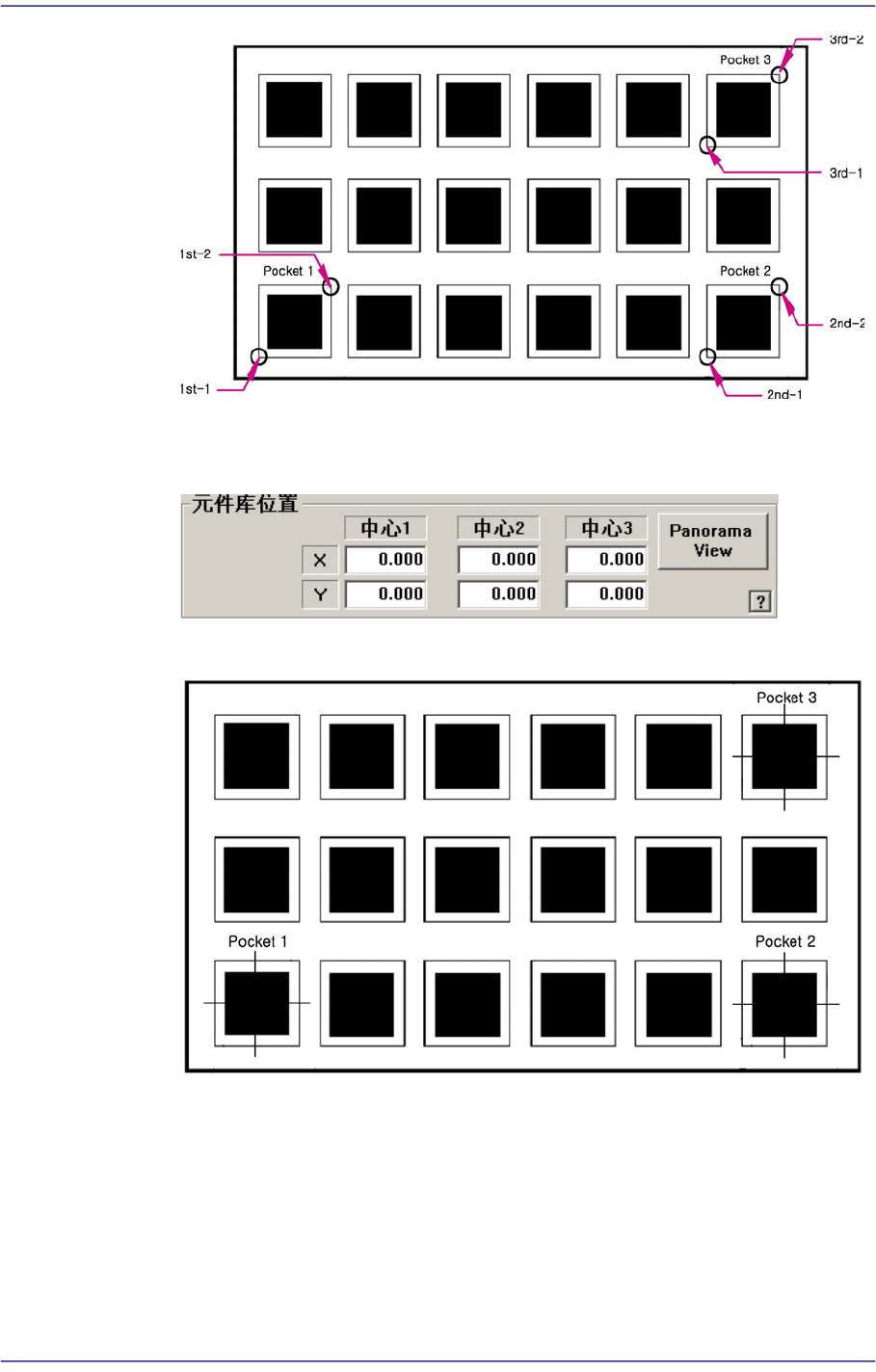 3rd-2
Pocket 3
3rd-1
1st-2
Pocket 1
Pocket 2
2nd-2
1st-1
2nd-1

元件库位置
| | 中心1 | 中心2 | 中心3 |
|---|---|---|---|
| X | 0.000 | 0.000 | 0.000 |
| Y | 0.000 | 0.000 | 0.000 |

Panorama View
?

Pocket 3
Pocket 1
Pocket 2